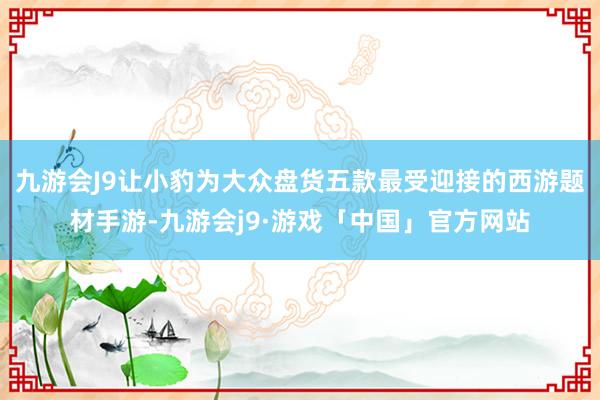 九游会J9让小豹为大众盘货五款最受迎接的西游题材手游-九游会j9·游戏「中国」官方网站